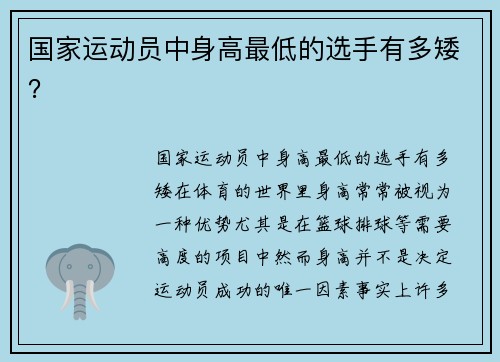 国家运动员中身高最低的选手有多矮？

国家运动员中身高最低的选手有多矮在体育的世界里身高常常被视为一种优势尤其是在篮球排球等需要高度的项目中然而身高并不是决定运动员成功的唯一因素事实上许多